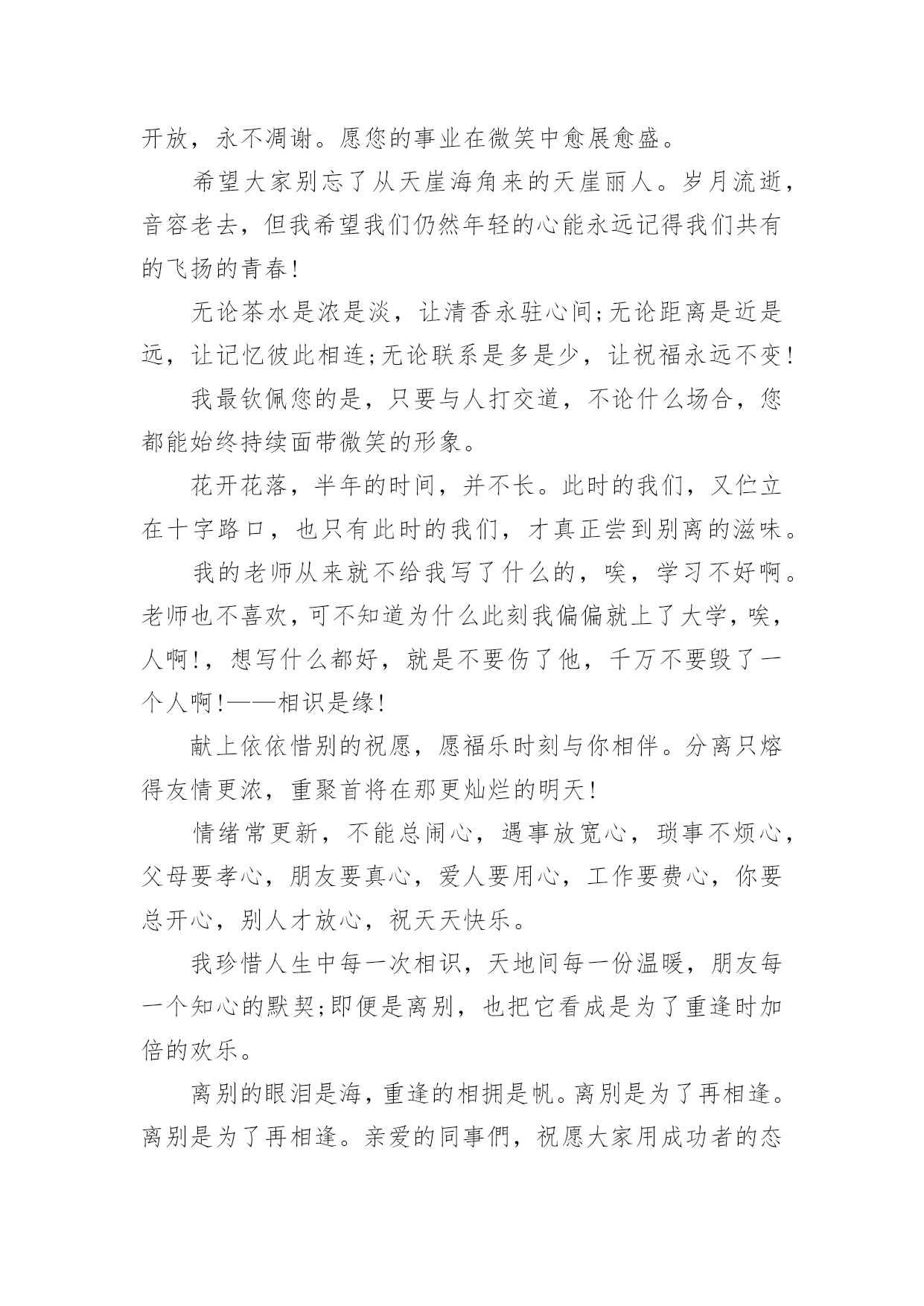 开放，永不凋谢。愿您的事业在微笑中愈展愈盛。

希望大家别忘了从天崖海角来的天崖丽人。岁月流逝，音容老去，但我希望我们仍然年轻的心能永远记得我们共有的飞扬的青春！

无论茶水是浓是淡，让清香永驻心间;无论距离是近是远，让记忆彼此相连;无论联系是多是少，让祝福永远不变！

我最钦佩您的是，只要与人打交道，不论什么场合，您都能始终持续面带微笑的形象。

花开花落，半年的时间，并不长。此时的我们，又伫立在十字路口，也只有此时的我们，才真正尝到别离的滋味。

我的老师从来就不给我写了什么的，唉，学习不好啊。老师也不喜欢，可不知道为什么此刻我偏偏就上了大学，唉，人啊!，想写什么都好，就是不要伤了他，千万不要毁了一个人啊!——相识是缘!

献上依依惜别的祝愿，愿福乐时刻与你相伴。分离只熔得友情更浓，重聚首将在那更灿烂的明天！

情绪常更新，不能总闹心，遇事放宽心，琐事不烦心，父母要孝心，朋友要真心，爱人要用心，工作要费心，你要总开心，别人才放心，祝天天快乐。

我珍惜人生中每一次相识，天地间每一份温暖，朋友每一个知心的默契;即便是离别，也把它看成是为了重逢时加倍的欢乐。

离别的眼泪是海，重逢的相拥是帆。离别是为了再相逢。离别是为了再相逢。亲爱的同事們，祝愿大家用成功者的态